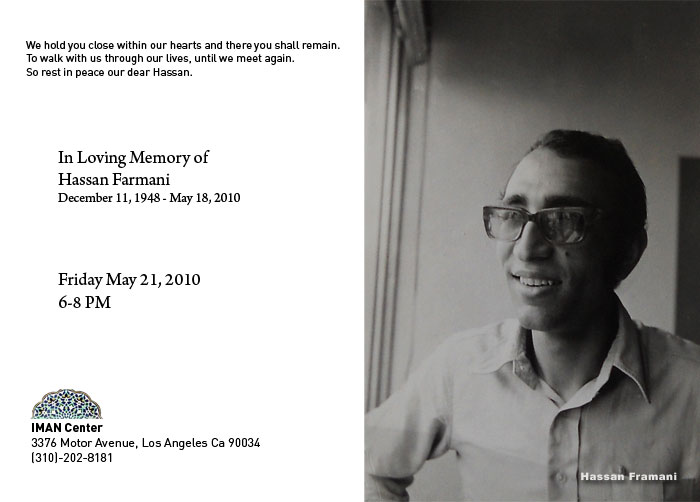 We hold you close within our hearts and there you shall remain.
To walk with us through our lives, until we meet again.
So rest in peace our dear Hassan.

In Loving Memory of
Hassan Farmani
December 11, 1948 - May 18, 2010

Friday May 21, 2010
6-8 PM

IMAN Center
3376 Motor Avenue, Los Angeles Ca 90034
(310)-202-8181

Hassan Framani